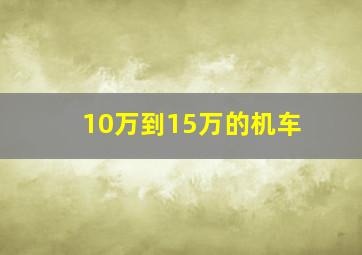 10万到15万的机车